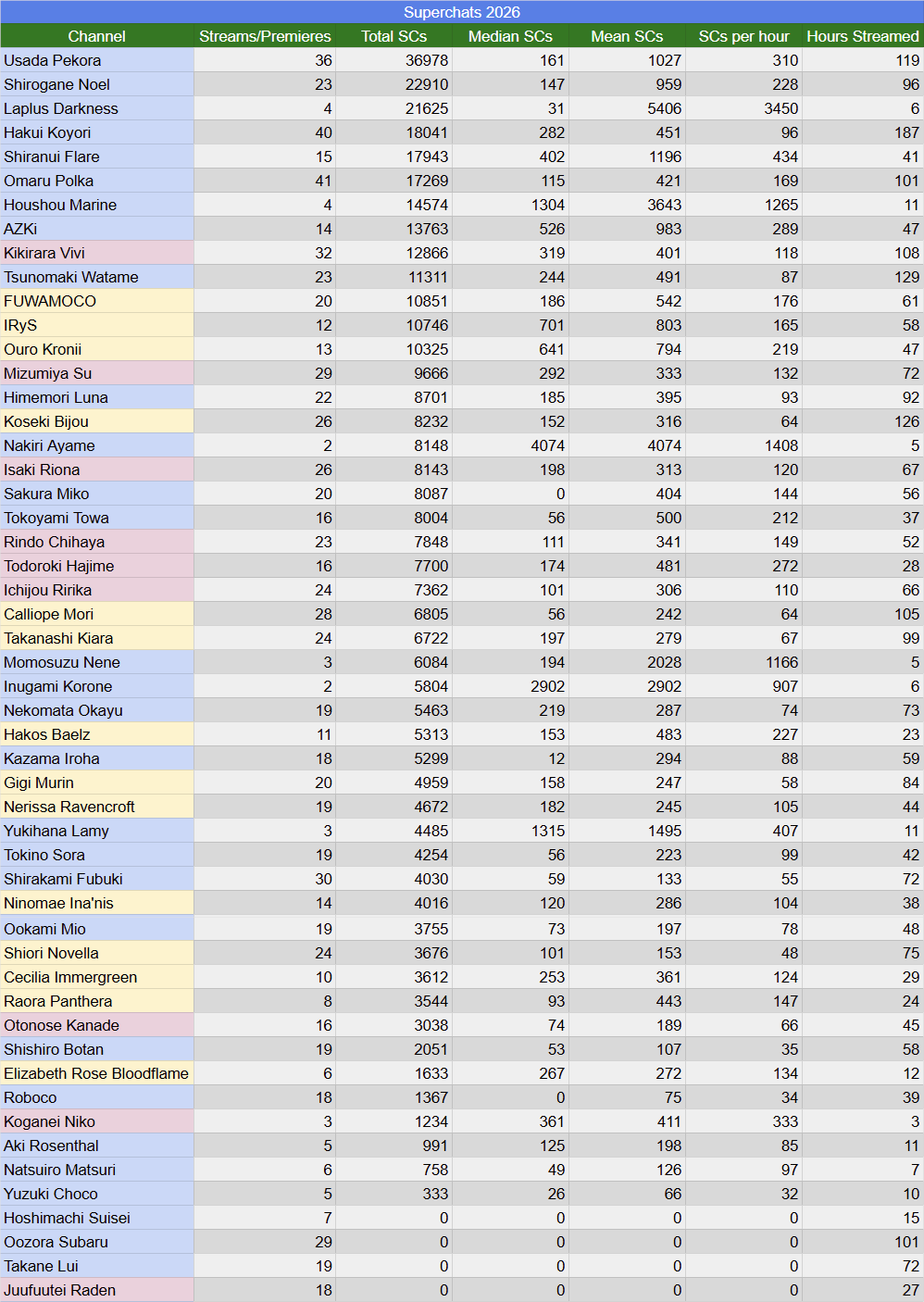 Superchats 2026

| Channel | Streams/Premieres | Total SCs | Median SCs | Mean SCs | SCs per hour | Hours Streamed |
|---|---|---|---|---|---|---|
| Usada Pekora | 36 | 36978 | 161 | 1027 | 310 | 119 |
| Shirogane Noel | 23 | 22910 | 147 | 959 | 228 | 96 |
| Laplus Darkness | 4 | 21625 | 31 | 5406 | 3450 | 6 |
| Hakui Koyori | 40 | 18041 | 282 | 451 | 96 | 187 |
| Shiranui Flare | 15 | 17943 | 402 | 1196 | 434 | 41 |
| Omaru Polka | 41 | 17269 | 115 | 421 | 169 | 101 |
| Houshou Marine | 4 | 14574 | 1304 | 3643 | 1265 | 11 |
| AZKi | 14 | 13763 | 526 | 983 | 289 | 47 |
| Kikirara Vivi | 32 | 12866 | 319 | 401 | 118 | 108 |
| Tsunomaki Watame | 23 | 11311 | 244 | 491 | 87 | 129 |
| FUWAMOCO | 20 | 10851 | 186 | 542 | 176 | 61 |
| IRyS | 12 | 10746 | 701 | 803 | 165 | 58 |
| Ouro Kronii | 13 | 10325 | 641 | 794 | 219 | 47 |
| Mizumiya Su | 29 | 9666 | 292 | 333 | 132 | 72 |
| Himemori Luna | 22 | 8701 | 185 | 395 | 93 | 92 |
| Koseki Bijou | 26 | 8232 | 152 | 316 | 64 | 126 |
| Nakiri Ayame | 2 | 8148 | 4074 | 4074 | 1408 | 5 |
| Isaki Riona | 26 | 8143 | 198 | 313 | 120 | 67 |
| Sakura Miko | 20 | 8087 | 0 | 404 | 144 | 56 |
| Tokoyami Towa | 16 | 8004 | 56 | 500 | 212 | 37 |
| Rindo Chihaya | 23 | 7848 | 111 | 341 | 149 | 52 |
| Todoroki Hajime | 16 | 7700 | 174 | 481 | 272 | 28 |
| Ichijou Ririka | 24 | 7362 | 101 | 306 | 110 | 66 |
| Calliope Mori | 28 | 6805 | 56 | 242 | 64 | 105 |
| Takanashi Kiara | 24 | 6722 | 197 | 279 | 67 | 99 |
| Momosuzu Nene | 3 | 6084 | 194 | 2028 | 1166 | 5 |
| Inugami Korone | 2 | 5804 | 2902 | 2902 | 907 | 6 |
| Nekomata Okayu | 19 | 5463 | 219 | 287 | 74 | 73 |
| Hakos Baelz | 11 | 5313 | 153 | 483 | 227 | 23 |
| Kazama Iroha | 18 | 5299 | 12 | 294 | 88 | 59 |
| Gigi Murin | 20 | 4959 | 158 | 247 | 58 | 84 |
| Nerissa Ravencroft | 19 | 4672 | 182 | 245 | 105 | 44 |
| Yukihana Lamy | 3 | 4485 | 1315 | 1495 | 407 | 11 |
| Tokino Sora | 19 | 4254 | 56 | 223 | 99 | 42 |
| Shirakami Fubuki | 30 | 4030 | 59 | 133 | 55 | 72 |
| Ninomae Ina'nis | 14 | 4016 | 120 | 286 | 104 | 38 |
| Ookami Mio | 19 | 3755 | 73 | 197 | 78 | 48 |
| Shiori Novella | 24 | 3676 | 101 | 153 | 48 | 75 |
| Cecilia Immergreen | 10 | 3612 | 253 | 361 | 124 | 29 |
| Raora Panthera | 8 | 3544 | 93 | 443 | 147 | 24 |
| Otonose Kanade | 16 | 3038 | 74 | 189 | 66 | 45 |
| Shishiro Botan | 19 | 2051 | 53 | 107 | 35 | 58 |
| Elizabeth Rose Bloodflame | 6 | 1633 | 267 | 272 | 134 | 12 |
| Roboco | 18 | 1367 | 0 | 75 | 34 | 39 |
| Koganei Niko | 3 | 1234 | 361 | 411 | 333 | 3 |
| Aki Rosenthal | 5 | 991 | 125 | 198 | 85 | 11 |
| Natsuiro Matsuri | 6 | 758 | 49 | 126 | 97 | 7 |
| Yuzuki Choco | 5 | 333 | 26 | 66 | 32 | 10 |
| Hoshimachi Suisei | 7 | 0 | 0 | 0 | 0 | 15 |
| Oozora Subaru | 29 | 0 | 0 | 0 | 0 | 101 |
| Takane Lui | 19 | 0 | 0 | 0 | 0 | 72 |
| Juufuutei Raden | 18 | 0 | 0 | 0 | 0 | 27 |